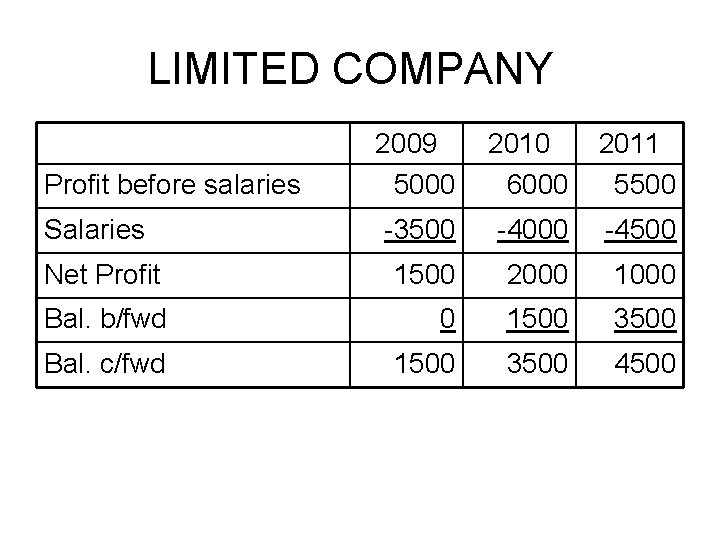 LIMITED COMPANY

|  | 2009 | 2010 | 2011 |
|---|---|---|---|
| Profit before salaries | 5000 | 6000 | 5500 |
| Salaries | -3500 | -4000 | -4500 |
| Net Profit | 1500 | 2000 | 1000 |
| Bal. b/fwd | 0 | 1500 | 3500 |
| Bal. c/fwd | 1500 | 3500 | 4500 |